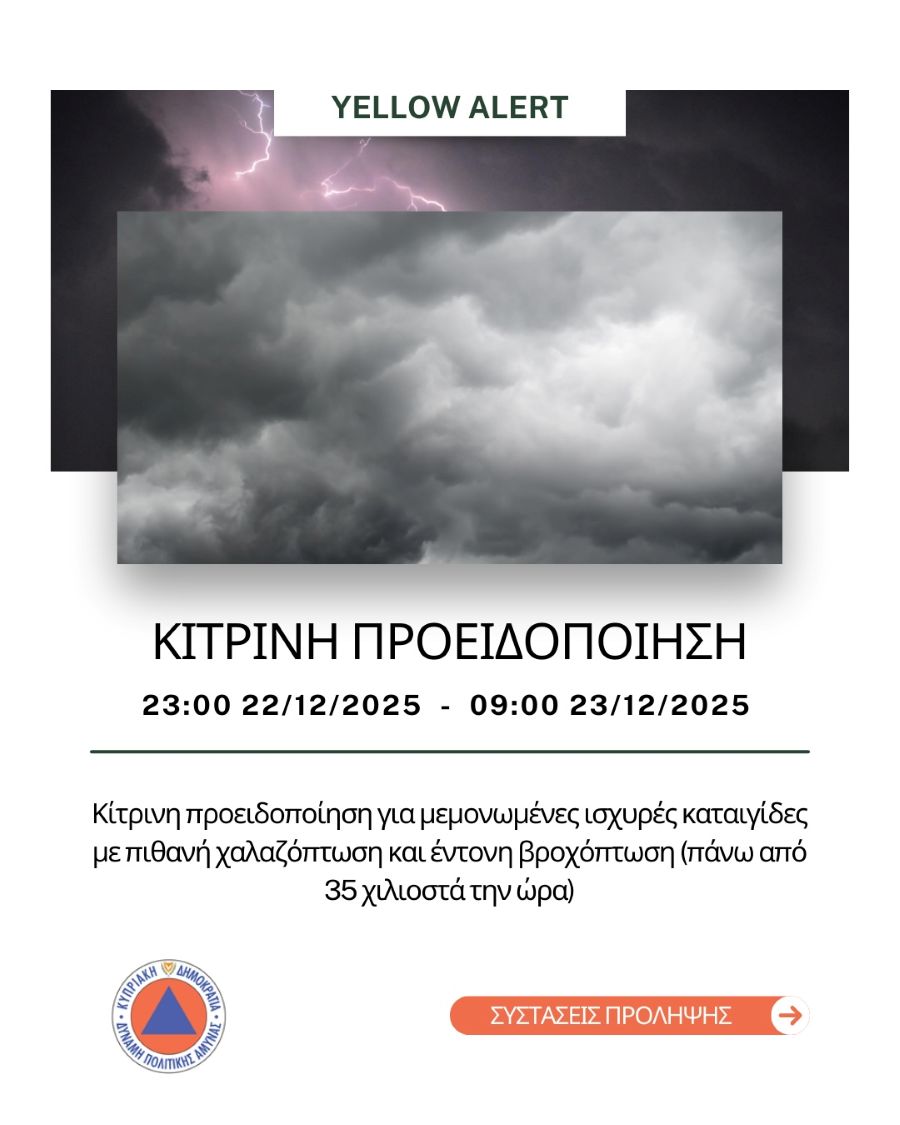 YELLOW ALERT

ΚΙΤΡΙΝΗ ΠΡΟΕΙΔΟΠΟΙΗΣΗ

23:00 22/12/2025 - 09:00 23/12/2025

Κίτρινη προειδοποίηση για μεμονωμένες ισχυρές καταιγίδες με πιθανή χαλαζόπτωση και έντονη βροχόπτωση (πάνω από 35 χιλιοστά την ώρα)

ΚΥΠΡΙΑΚΗ ΔΗΜΟΚΡΑΤΙΑ
ΔΥΝΑΜΗ ΠΟΛΙΤΙΚΗΣ ΑΜΥΝΑΣ

ΣΥΣΤΑΣΕΙΣ ΠΡΟΛΗΨΗΣ